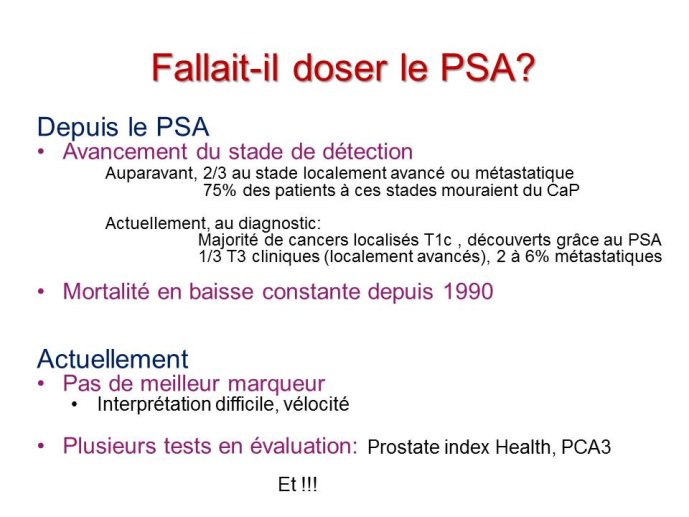 Fallait-il doser le PSA?

Depuis le PSA
• Avancement du stade de détection
Auparavant, 2/3 au stade localement avancé ou métastatique
75% des patients à ces stades mouraient du CaP

Actuellement, au diagnostic:
Majorité de cancers localisés T1c , découverts grâce au PSA
1/3 T3 cliniques (localement avancés), 2 à 6% métastatiques

• Mortalité en baisse constante depuis 1990

Actuellement
• Pas de meilleur marqueur
• Interprétation difficile, vélocité

• Plusieurs tests en évaluation: Prostate index Health, PCA3

Et !!!